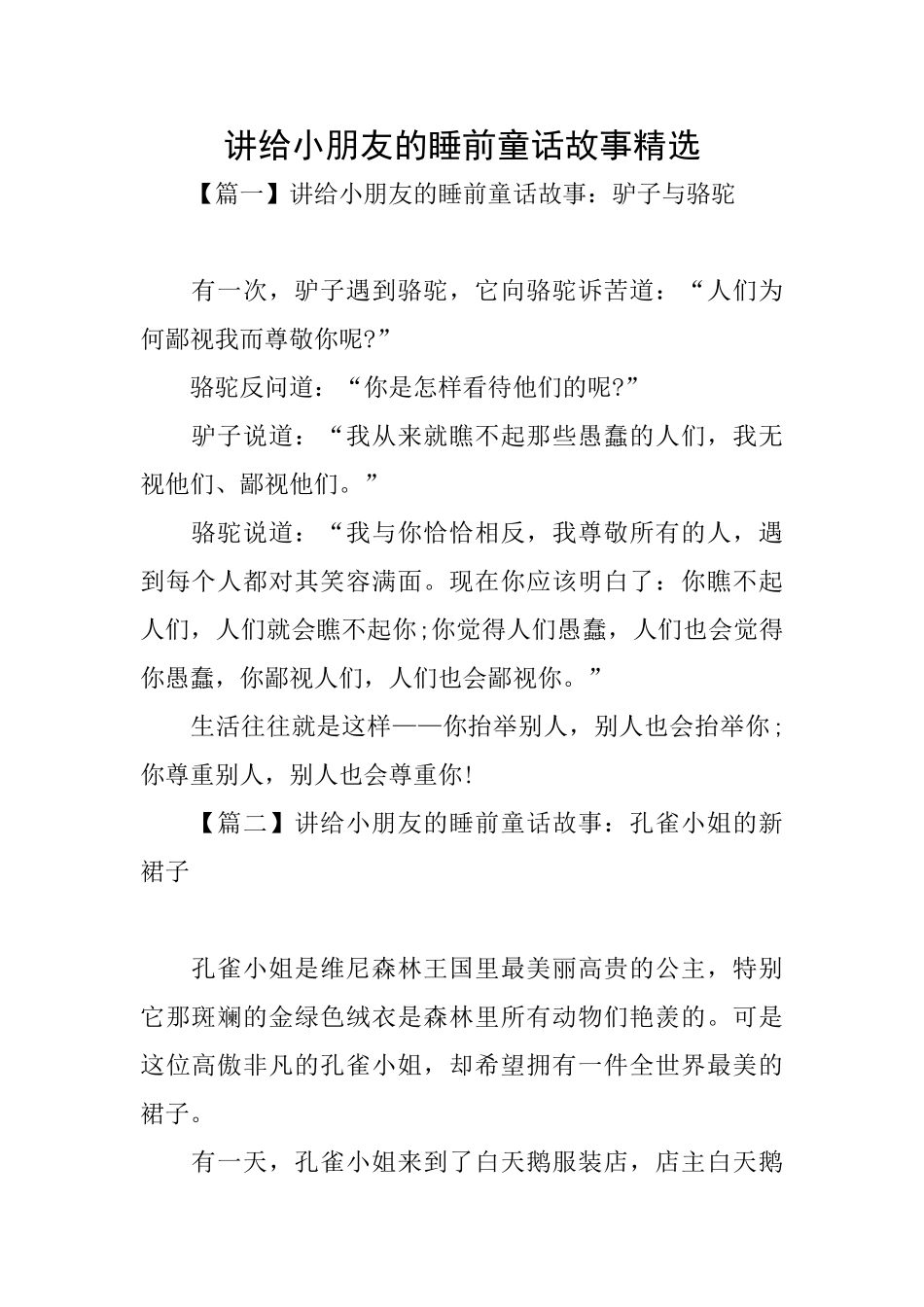 讲给小朋友的睡前童话故事精选

【篇一】讲给小朋友的睡前童话故事：驴子与骆驼

有一次，驴子遇到骆驼，它向骆驼诉苦道：“人们为何鄙视我而尊敬你呢?”

骆驼反问道：“你是怎样看待他们的呢?”

驴子说道：“我从来就瞧不起那些愚蠢的人们，我无视他们、鄙视他们。”

骆驼说道：“我与你恰恰相反，我尊敬所有的人，遇到每个人都对其笑容满面。现在你应该明白了：你瞧不起人们，人们就会瞧不起你;你觉得人们愚蠢，人们也会觉得你愚蠢，你鄙视人们，人们也会鄙视你。”

生活往往就是这样——你抬举别人，别人也会抬举你;你尊重别人，别人也会尊重你!

【篇二】讲给小朋友的睡前童话故事：孔雀小姐的新裙子

孔雀小姐是维尼森林王国里最美丽高贵的公主，特别它那斑斓的金绿色绒衣是森林里所有动物们艳羡的。可是这位高傲非凡的孔雀小姐，却希望拥有一件全世界最美的裙子。

有一天，孔雀小姐来到了白天鹅服装店，店主白天鹅